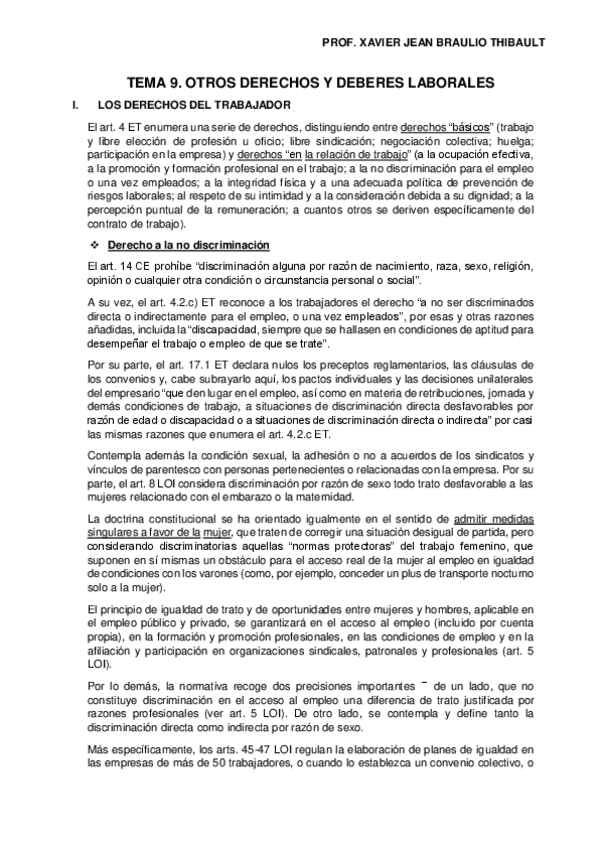 PROF. XAVIER JEAN BRAULIO THIBAULT

TEMA 9. OTROS DERECHOS Y DEBERES LABORALES

I. LOS DERECHOS DEL TRABAJADOR

El art. 4 ET enumera una serie de derechos, distinguiendo entre derechos "básicos" (trabajo y libre elección de profesión u oficio; libre sindicación; negociación colectiva; huelga; participación en la empresa) y derechos "en la relación de trabajo" (a la ocupación efectiva, a la promoción y formación profesional en el trabajo; a la no discriminación para el empleo o una vez empleados; a la integridad física y a una adecuada política de prevención de riesgos laborales; al respeto de su intimidad y a la consideración debida a su dignidad; a la percepción puntual de la remuneración; a cuantos otros se deriven específicamente del contrato de trabajo).

❖ Derecho a la no discriminación

El art. 14 CE prohíbe "discriminación alguna por razón de nacimiento, raza, sexo, religión, opinión o cualquier otra condición o circunstancia personal o social".

A su vez, el art. 4.2.c) ET reconoce a los trabajadores el derecho "a no ser discriminados directa o indirectamente para el empleo, o una vez empleados", por esas y otras razones añadidas, incluida la "discapacidad, siempre que se hallasen en condiciones de aptitud para desempeñar el trabajo o empleo de que se trate".

Por su parte, el art. 17.1 ET declara nulos los preceptos reglamentarios, las cláusulas de los convenios y, cabe subrayarlo aquí, los pactos individuales y las decisiones unilaterales del empresario "que den lugar en el empleo, así como en materia de retribuciones, jornada y demás condiciones de trabajo, a situaciones de discriminación directa desfavorables por razón de edad o discapacidad o a situaciones de discriminación directa o indirecta" por casi las mismas razones que enumera el art. 4.2.c ET.

Contempla además la condición sexual, la adhesión o no a acuerdos de los sindicatos y vínculos de parentesco con personas pertenecientes o relacionadas con la empresa. Por su parte, el art. 8 LOI considera discriminación por razón de sexo todo trato desfavorable a las mujeres relacionado con el embarazo o la maternidad.

La doctrina constitucional se ha orientado igualmente en el sentido de admitir medidas singulares a favor de la mujer, que traten de corregir una situación desigual de partida, pero considerando discriminatorias aquellas "normas protectoras" del trabajo femenino, que suponen en sí mismas un obstáculo para el acceso real de la mujer al empleo en igualdad de condiciones con los varones (como, por ejemplo, conceder un plus de transporte nocturno solo a la mujer).

El principio de igualdad de trato y de oportunidades entre mujeres y hombres, aplicable en el empleo público y privado, se garantizará en el acceso al empleo (incluido por cuenta propia), en la formación y promoción profesionales, en las condiciones de empleo y en la afiliación y participación en organizaciones sindicales, patronales y profesionales (art. 5 LOI).

Por lo demás, la normativa recoge dos precisiones importantes ¯ de un lado, que no constituye discriminación en el acceso al empleo una diferencia de trato justificada por razones profesionales (ver art. 5 LOI). De otro lado, se contempla y define tanto la discriminación directa como indirecta por razón de sexo.

Más específicamente, los arts. 45-47 LOI regulan la elaboración de planes de igualdad en las empresas de más de 50 trabajadores, o cuando lo establezca un convenio colectivo, o